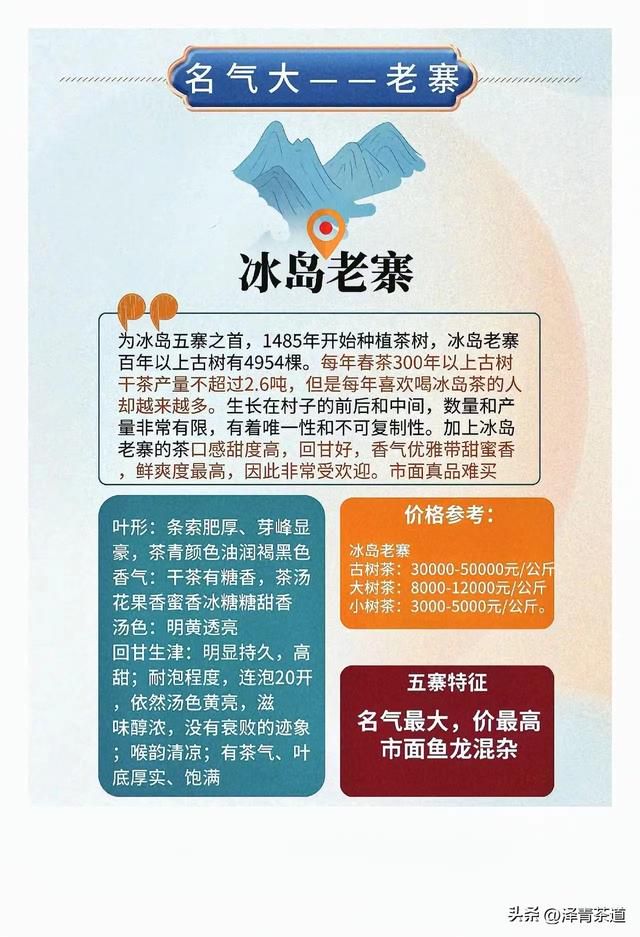 名气大——老寨

冰岛老寨

为冰岛五寨之首，1485年开始种植茶树，冰岛老寨百年以上古树有4954棵。每年春茶300年以上古树干茶产量不超过2.6吨，但是每年喜欢喝冰岛茶的人却越来越多。生长在村子的前后和中间，数量和产量非常有限，有着唯一性和不可复制性。加上冰岛老寨的茶口感甜度高，回甘好，香气优雅带甜蜜香，鲜爽度最高，因此非常受欢迎。市面真品难买

叶形：条索肥厚、芽峰显豪，茶青颜色油润褐黑色
香气：干茶有糖香，茶汤花果香蜜香冰糖糖甜香
汤色：明黄透亮
回甘生津：明显持久，高甜；耐泡程度，连泡20开，依然汤色黄亮，滋味醇浓，没有衰败的迹象；喉韵清凉；有茶气、叶底厚实、饱满

价格参考：
冰岛老寨
古树茶：30000-50000元/公斤
大树茶：8000-12000元/公斤
小树茶：3000-5000元/公斤。

五寨特征
名气最大，价最高
市面鱼龙混杂

头条 @泽青茶道